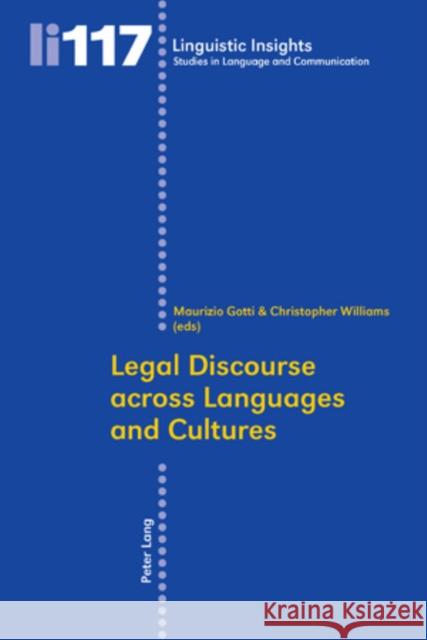 li117 Linguistic Insights
Studies in Language and Communication

Maurizio Gotti & Christopher Williams (eds)

Legal Discourse across Languages and Cultures

Peter Lang